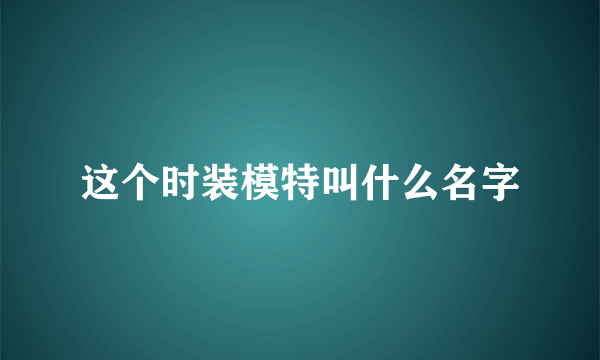 这个时装模特叫什么名字